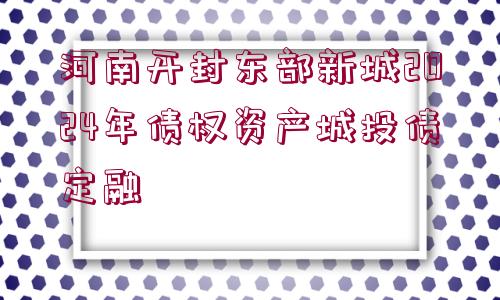 河南开封东部新城2024年债权资产城投债定融